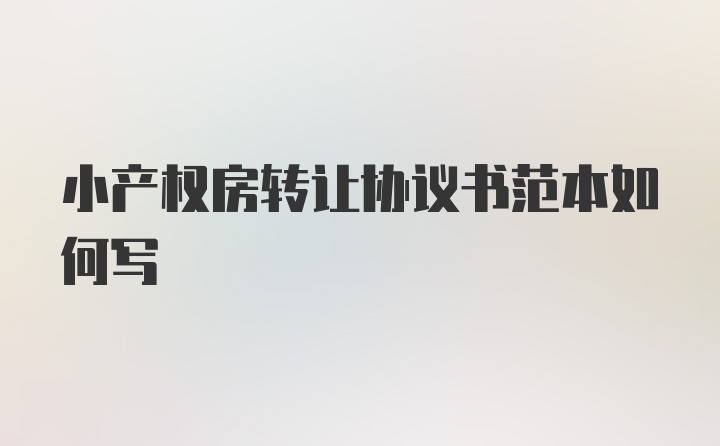 小产权房转让协议书范本如何写